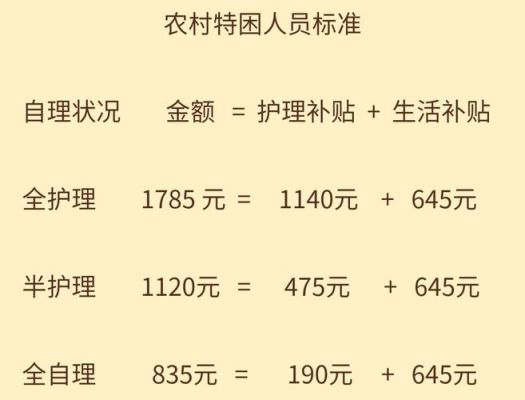 农村特困人员标准

自理状况　金额 = 护理补贴 + 生活补贴

全护理　1785 元 = 1140元 + 645元

半护理　1120元 = 475元 + 645元

全自理　835元 = 190元 + 645元